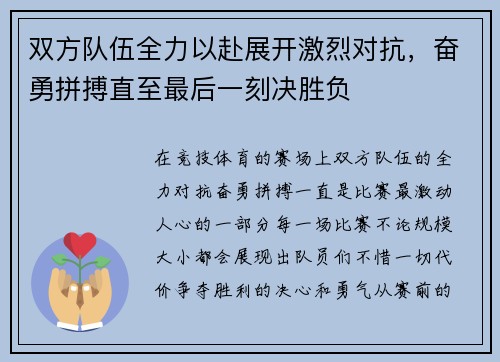 双方队伍全力以赴展开激烈对抗，奋勇拼搏直至最后一刻决胜负

在竞技体育的赛场上双方队伍的全力对抗奋勇拼搏一直是比赛最激动人心的一部分每一场比赛不论规模大小都会展现出队员们不惜一切代价争夺胜利的决心和勇气从赛前的